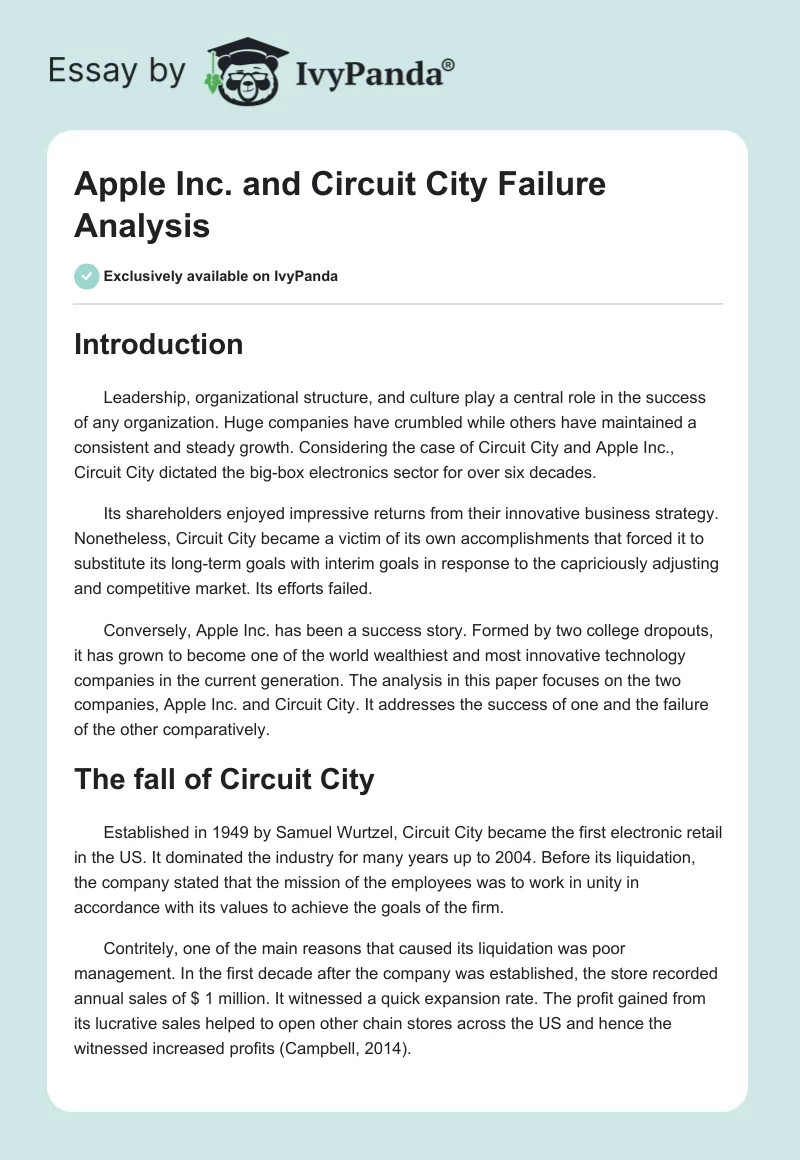 Essay by IvyPanda®

Apple Inc. and Circuit City Failure Analysis

Exclusively available on IvyPanda

Introduction

Leadership, organizational structure, and culture play a central role in the success of any organization. Huge companies have crumbled while others have maintained a consistent and steady growth. Considering the case of Circuit City and Apple Inc., Circuit City dictated the big-box electronics sector for over six decades.

Its shareholders enjoyed impressive returns from their innovative business strategy. Nonetheless, Circuit City became a victim of its own accomplishments that forced it to substitute its long-term goals with interim goals in response to the capriciously adjusting and competitive market. Its efforts failed.

Conversely, Apple Inc. has been a success story. Formed by two college dropouts, it has grown to become one of the world wealthiest and most innovative technology companies in the current generation. The analysis in this paper focuses on the two companies, Apple Inc. and Circuit City. It addresses the success of one and the failure of the other comparatively.

The fall of Circuit City

Established in 1949 by Samuel Wurtzel, Circuit City became the first electronic retail in the US. It dominated the industry for many years up to 2004. Before its liquidation, the company stated that the mission of the employees was to work in unity in accordance with its values to achieve the goals of the firm.

Contritely, one of the main reasons that caused its liquidation was poor management. In the first decade after the company was established, the store recorded annual sales of $ 1 million. It witnessed a quick expansion rate. The profit gained from its lucrative sales helped to open other chain stores across the US and hence the witnessed increased profits (Campbell, 2014).